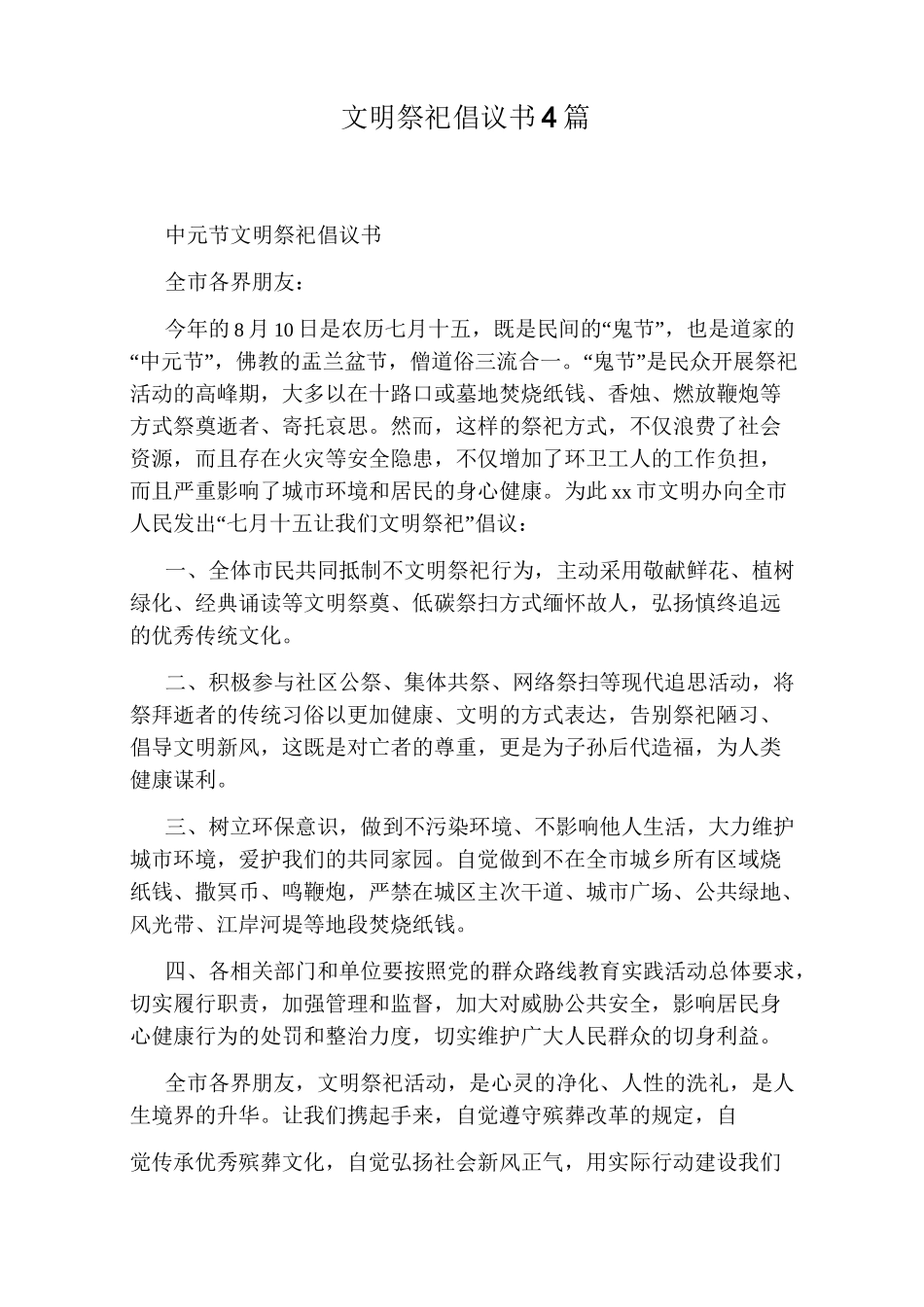 文明祭祀倡议书4篇

中元节文明祭祀倡议书

全市各界朋友：

今年的8月10日是农历七月十五，既是民间的“鬼节”，也是道家的“中元节”，佛教的盂兰盆节，僧道俗三流合一。“鬼节”是民众开展祭祀活动的高峰期，大多以在十路口或墓地焚烧纸钱、香烛、燃放鞭炮等方式祭奠逝者、寄托哀思。然而，这样的祭祀方式，不仅浪费了社会资源，而且存在火灾等安全隐患，不仅增加了环卫工人的工作负担，而且严重影响了城市环境和居民的身心健康。为此xx市文明办向全市人民发出“七月十五让我们文明祭祀”倡议：

一、全体市民共同抵制不文明祭祀行为，主动采用敬献鲜花、植树绿化、经典诵读等文明祭奠、低碳祭扫方式缅怀故人，弘扬慎终追远的优秀传统文化。

二、积极参与社区公祭、集体共祭、网络祭扫等现代追思活动，将祭拜逝者的传统习俗以更加健康、文明的方式表达，告别祭祀陋习、倡导文明新风，这既是对亡者的尊重，更是为子孙后代造福，为人类健康谋利。

三、树立环保意识，做到不污染环境、不影响他人生活，大力维护城市环境，爱护我们的共同家园。自觉做到不在全市城乡所有区域烧纸钱、撒冥币、鸣鞭炮，严禁在城区主次干道、城市广场、公共绿地、风光带、江岸河堤等地段焚烧纸钱。

四、各相关部门和单位要按照党的群众路线教育实践活动总体要求，切实履行职责，加强管理和监督，加大对威胁公共安全，影响居民身心健康行为的处罚和整治力度，切实维护广大人民群众的切身利益。

全市各界朋友，文明祭祀活动，是心灵的净化、人性的洗礼，是人生境界的升华。让我们携起手来，自觉遵守殡葬改革的规定，自觉传承优秀殡葬文化，自觉弘扬社会新风正气，用实际行动建设我们